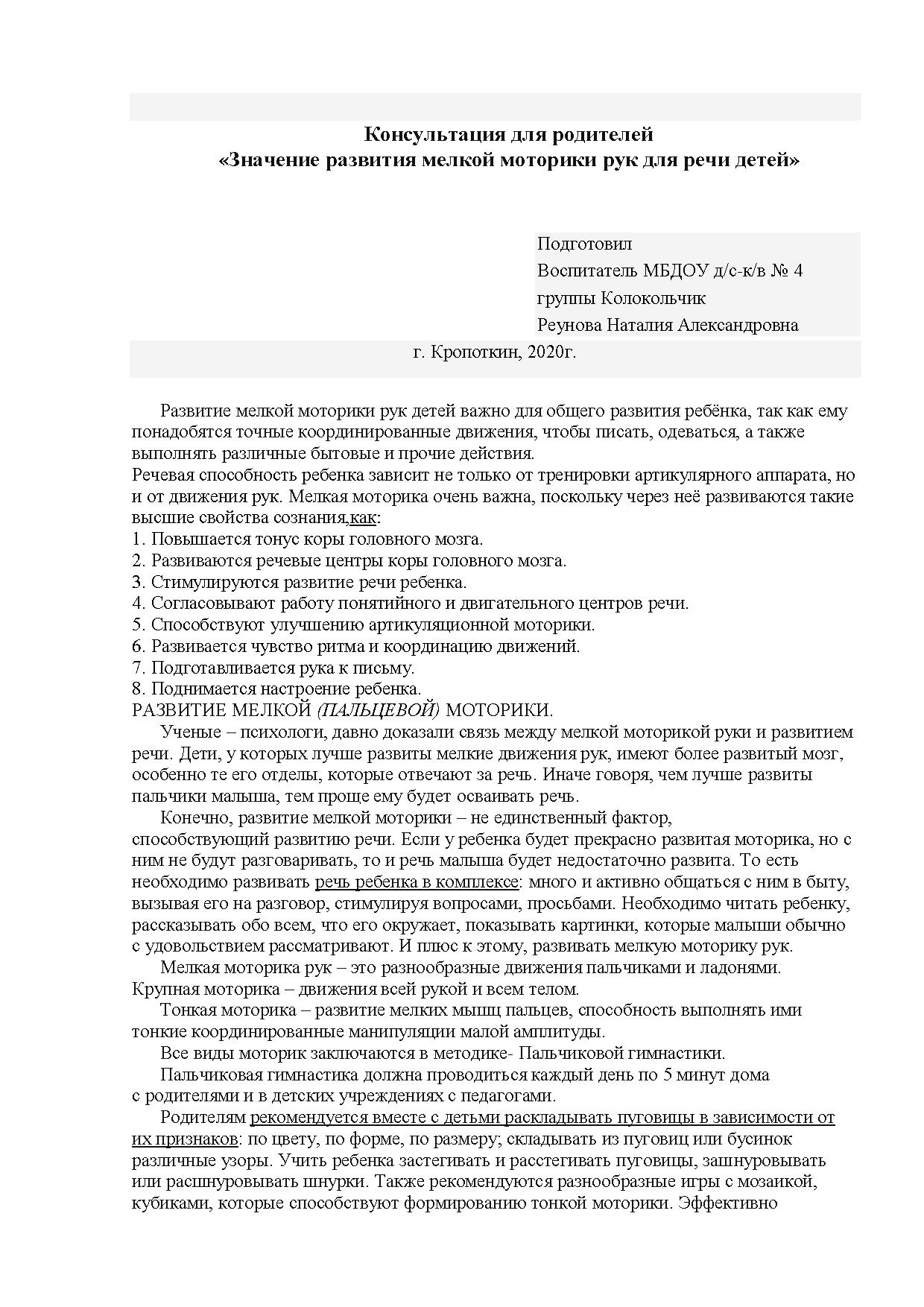 Консультация для родителей
«Значение развития мелкой моторики рук для речи детей»

Подготовил
Воспитатель МБДОУ д/с-к/в № 4
группы Колокольчик
Реунова Наталия Александровна

г. Кропоткин, 2020г.

Развитие мелкой моторики рук детей важно для общего развития ребёнка, так как ему понадобятся точные координированные движения, чтобы писать, одеваться, а также выполнять различные бытовые и прочие действия.
Речевая способность ребенка зависит не только от тренировки артикулярного аппарата, но и от движения рук. Мелкая моторика очень важна, поскольку через неё развиваются такие высшие свойства сознания,как:
1. Повышается тонус коры головного мозга.
2. Развиваются речевые центры коры головного мозга.
3. Стимулируются развитие речи ребенка.
4. Согласовывают работу понятийного и двигательного центров речи.
5. Способствуют улучшению артикуляционной моторики.
6. Развивается чувство ритма и координацию движений.
7. Подготавливается рука к письму.
8. Поднимается настроение ребенка.
РАЗВИТИЕ МЕЛКОЙ (ПАЛЬЦЕВОЙ) МОТОРИКИ.

Ученые – психологи, давно доказали связь между мелкой моторикой руки и развитием речи. Дети, у которых лучше развиты мелкие движения рук, имеют более развитый мозг, особенно те его отделы, которые отвечают за речь. Иначе говоря, чем лучше развиты пальчики малыша, тем проще ему будет осваивать речь.

Конечно, развитие мелкой моторики – не единственный фактор, способствующий развитию речи. Если у ребенка будет прекрасно развитая моторика, но с ним не будут разговаривать, то и речь малыша будет недостаточно развита. То есть необходимо развивать речь ребенка в комплексе: много и активно общаться с ним в быту, вызывая его на разговор, стимулируя вопросами, просьбами. Необходимо читать ребенку, рассказывать обо всем, что его окружает, показывать картинки, которые малыши обычно с удовольствием рассматривают. И плюс к этому, развивать мелкую моторику рук.

Мелкая моторика рук – это разнообразные движения пальчиками и ладонями. Крупная моторика – движения всей рукой и всем телом.

Тонкая моторика – развитие мелких мышц пальцев, способность выполнять ими тонкие координированные манипуляции малой амплитуды.

Все виды моторик заключаются в методике- Пальчиковой гимнастики.

Пальчиковая гимнастика должна проводиться каждый день по 5 минут дома с родителями и в детских учреждениях с педагогами.

Родителям рекомендуется вместе с детьми раскладывать пуговицы в зависимости от их признаков: по цвету, по форме, по размеру; складывать из пуговиц или бусинок различные узоры. Учить ребенка застегивать и расстегивать пуговицы, зашнуровывать или расшнуровывать шнурки. Также рекомендуются разнообразные игры с мозаикой, кубиками, которые способствуют формированию тонкой моторики. Эффективно